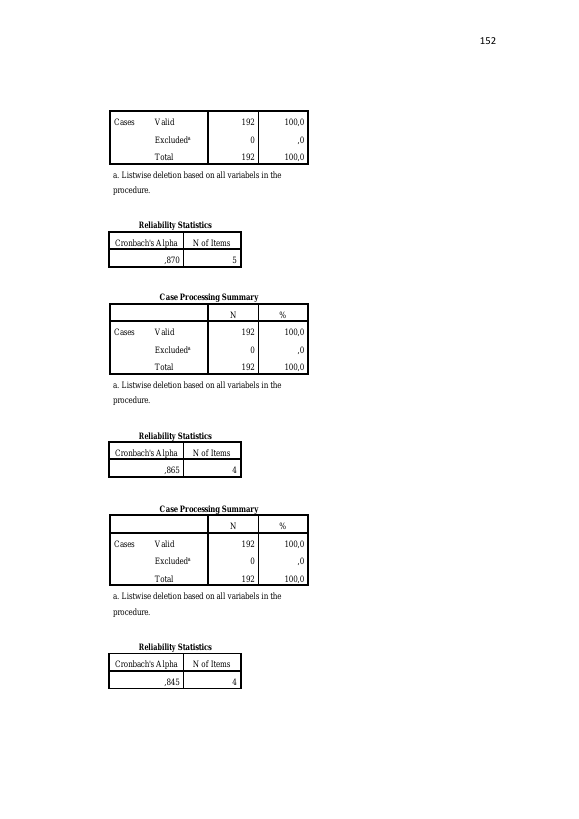 152

| Cases | Valid | 192 | 100,0 |
|---|---|---|---|
| | Excluded$^a$ | 0 | ,0 |
| | Total | 192 | 100,0 |

a. Listwise deletion based on all variabels in the procedure.

Reliability Statistics

| Cronbach's Alpha | N of Items |
|---|---|
| ,870 | 5 |

Case Processing Summary

| | | N | % |
|---|---|---|---|
| Cases | Valid | 192 | 100,0 |
| | Excluded$^a$ | 0 | ,0 |
| | Total | 192 | 100,0 |

a. Listwise deletion based on all variabels in the procedure.

Reliability Statistics

| Cronbach's Alpha | N of Items |
|---|---|
| ,865 | 4 |

Case Processing Summary

| | | N | % |
|---|---|---|---|
| Cases | Valid | 192 | 100,0 |
| | Excluded$^a$ | 0 | ,0 |
| | Total | 192 | 100,0 |

a. Listwise deletion based on all variabels in the procedure.

Reliability Statistics

| Cronbach's Alpha | N of Items |
|---|---|
| ,845 | 4 |